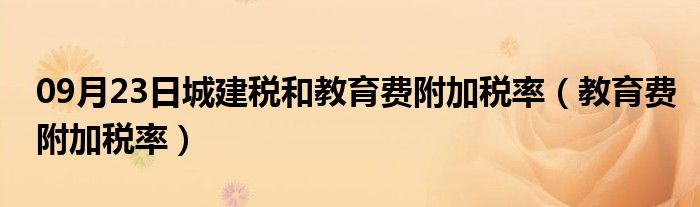 09月23日城建税和教育费附加税率（教育费附加税率）